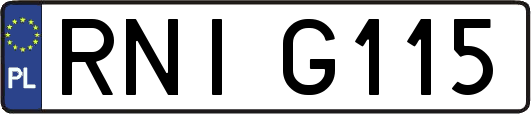 PL
RNI G115